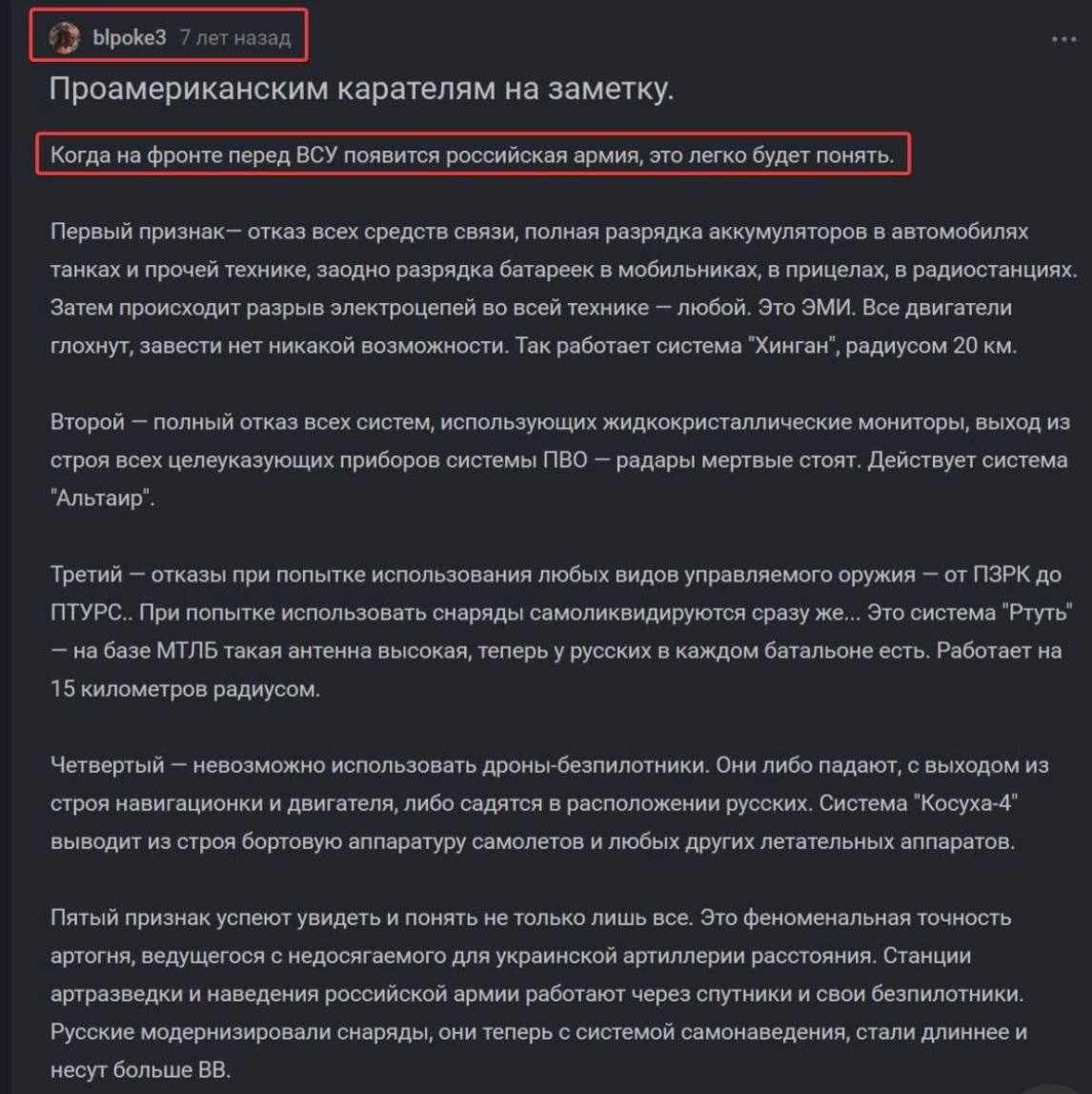 blpoke3 7 лет назад

...

Проамериканским карателям на заметку.

Когда на фронте перед ВСУ появится российская армия, это легко будет понять.

Первый признак— отказ всех средств связи, полная разрядка аккумуляторов в автомобилях танках и прочей технике, заодно разрядка батареек в мобильниках, в прицелах, в радиостанциях. Затем происходит разрыв электроцепей во всей технике — любой. Это ЭМИ. Все двигатели глохнут, завести нет никакой возможности. Так работает система "Хинган", радиусом 20 км.

Второй — полный отказ всех систем, использующих жидкокристаллические мониторы, выход из строя всех целеуказующих приборов системы ПВО — радары мертвые стоят. Действует система "Альтаир".

Третий — отказы при попытке использования любых видов управляемого оружия — от ПЗРК до ПТУРС.. При попытке использовать снаряды самоликвидируются сразу же... Это система "Ртуть" — на базе МТЛБ такая антенна высокая, теперь у русских в каждом батальоне есть. Работает на 15 километров радиусом.

Четвертый — невозможно использовать дроны-безпилотники. Они либо падают, с выходом из строя навигационки и двигателя, либо садятся в расположении русских. Система "Косуха-4" выводит из строя бортовую аппаратуру самолетов и любых других летательных аппаратов.

Пятый признак успеют увидеть и понять не только лишь все. Это феноменальная точность артогня, ведущегося с недосягаемого для украинской артиллерии расстояния. Станции артразведки и наведения российской армии работают через спутники и свои безпилотники. Русские модернизировали снаряды, они теперь с системой самонаведения, стали длиннее и несут больше ВВ.